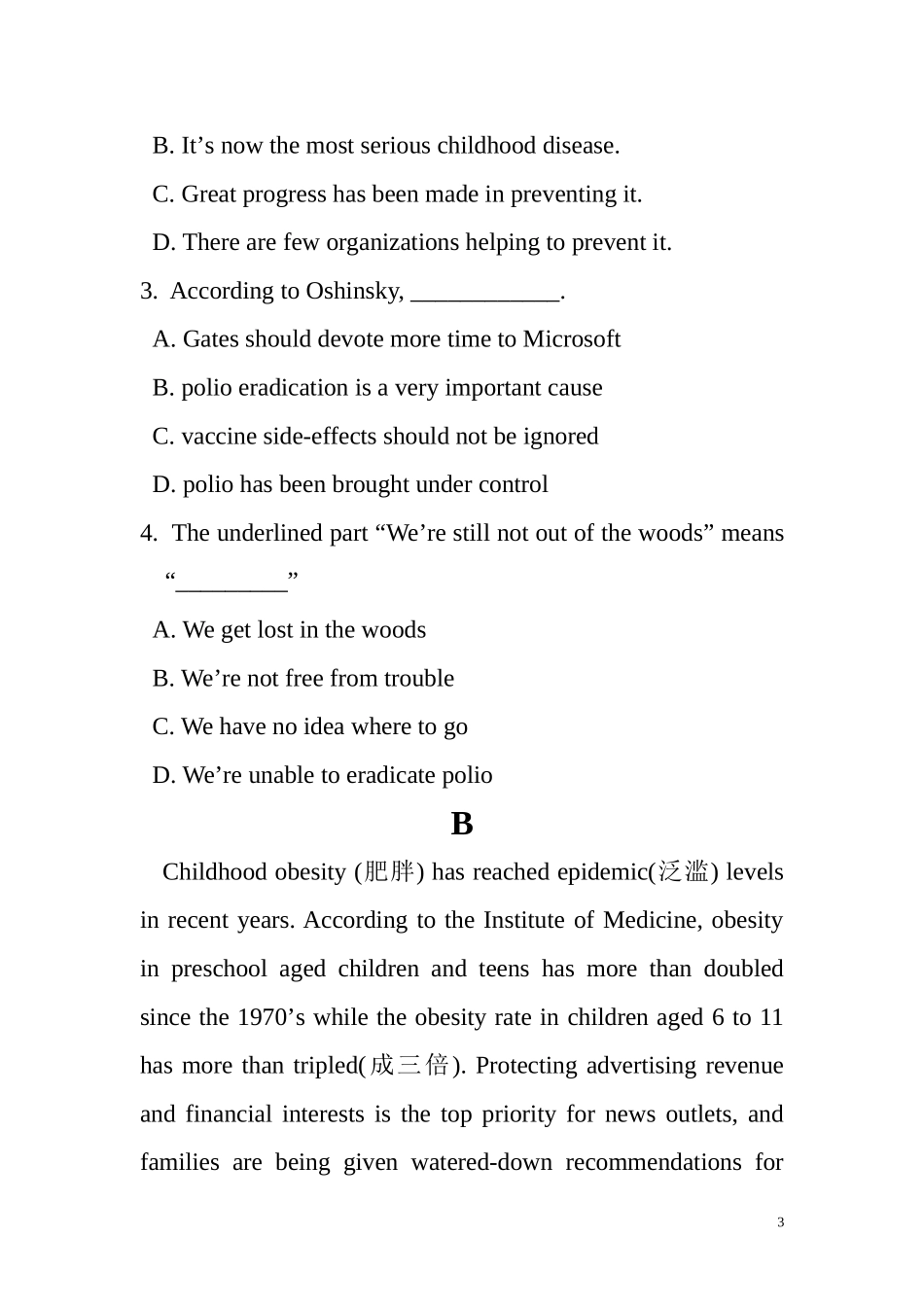 B. It’s now the most serious childhood disease.

C. Great progress has been made in preventing it.

D. There are few organizations helping to prevent it.

3. According to Oshinsky, ____________.

A. Gates should devote more time to Microsoft

B. polio eradication is a very important cause

C. vaccine side-effects should not be ignored

D. polio has been brought under control

4. The underlined part “We’re still not out of the woods” means “_________”

A. We get lost in the woods

B. We’re not free from trouble

C. We have no idea where to go

D. We’re unable to eradicate polio

B

Childhood obesity (肥胖) has reached epidemic(泛滥) levels in recent years. According to the Institute of Medicine, obesity in preschool aged children and teens has more than doubled since the 1970’s while the obesity rate in children aged 6 to 11 has more than tripled(成三倍). Protecting advertising revenue and financial interests is the top priority for news outlets, and families are being given watered-down recommendations for

3